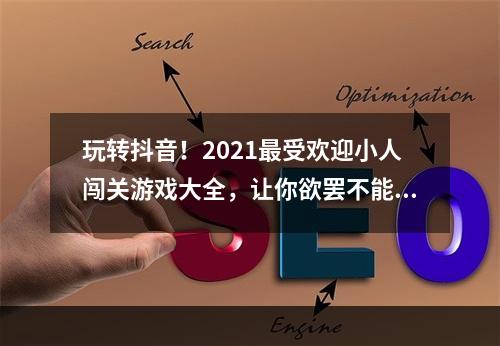 Search

Optimization

玩转抖音！2021最受欢迎小人闯关游戏大全，让你欲罢不能...

SEO

Engine